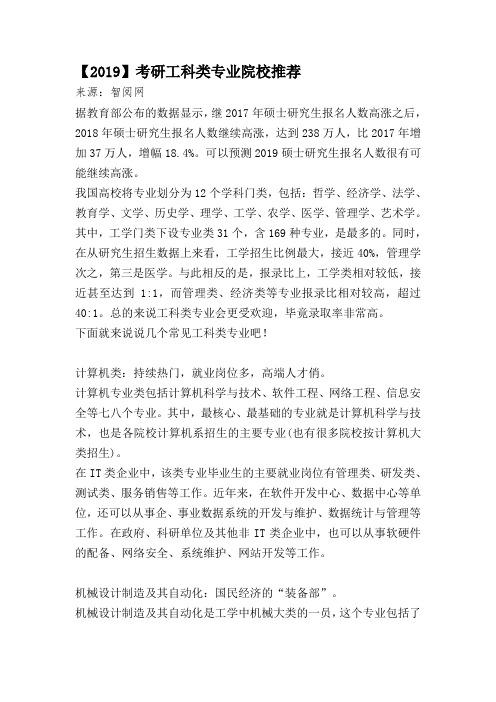 【2019】考研工科类专业院校推荐

来源：智阅网

据教育部公布的数据显示，继 2017 年硕士研究生报名人数高涨之后，2018 年硕士研究生报名人数继续高涨，达到 238 万人，比 2017 年增加 37 万人，增幅 18.4%。可以预测 2019 硕士研究生报名人数很有可能继续高涨。

我国高校将专业划分为 12 个学科门类，包括：哲学、经济学、法学、教育学、文学、历史学、理学、工学、农学、医学、管理学、艺术学。其中，工学门类下设专业类 31 个，含 169 种专业，是最多的。同时，在从研究生招生数据上来看，工学招生比例最大，接近 40%，管理学次之，第三是医学。与此相反的是，报录比上，工学类相对较低，接近甚至达到 1:1，而管理类、经济类等专业报录比相对较高，超过 40:1。总的来说工科类专业会更受欢迎，毕竟录取率非常高。

下面就来说说几个常见工科类专业吧！

计算机类：持续热门，就业岗位多，高端人才俏。

计算机专业类包括计算机科学与技术、软件工程、网络工程、信息安全等七八个专业。其中，最核心、最基础的专业就是计算机科学与技术，也是各院校计算机系招生的主要专业(也有很多院校按计算机大类招生)。

在 IT 类企业中，该类专业毕业生的主要就业岗位有管理类、研发类、测试类、服务销售等工作。近年来，在软件开发中心、数据中心等单位，还可以从事企、事业数据系统的开发与维护、数据统计与管理等工作。在政府、科研单位及其他非 IT 类企业中，也可以从事软硬件的配备、网络安全、系统维护、网站开发等工作。

机械设计制造及其自动化：国民经济的“装备部”。

机械设计制造及其自动化是工学中机械大类的一员，这个专业包括了